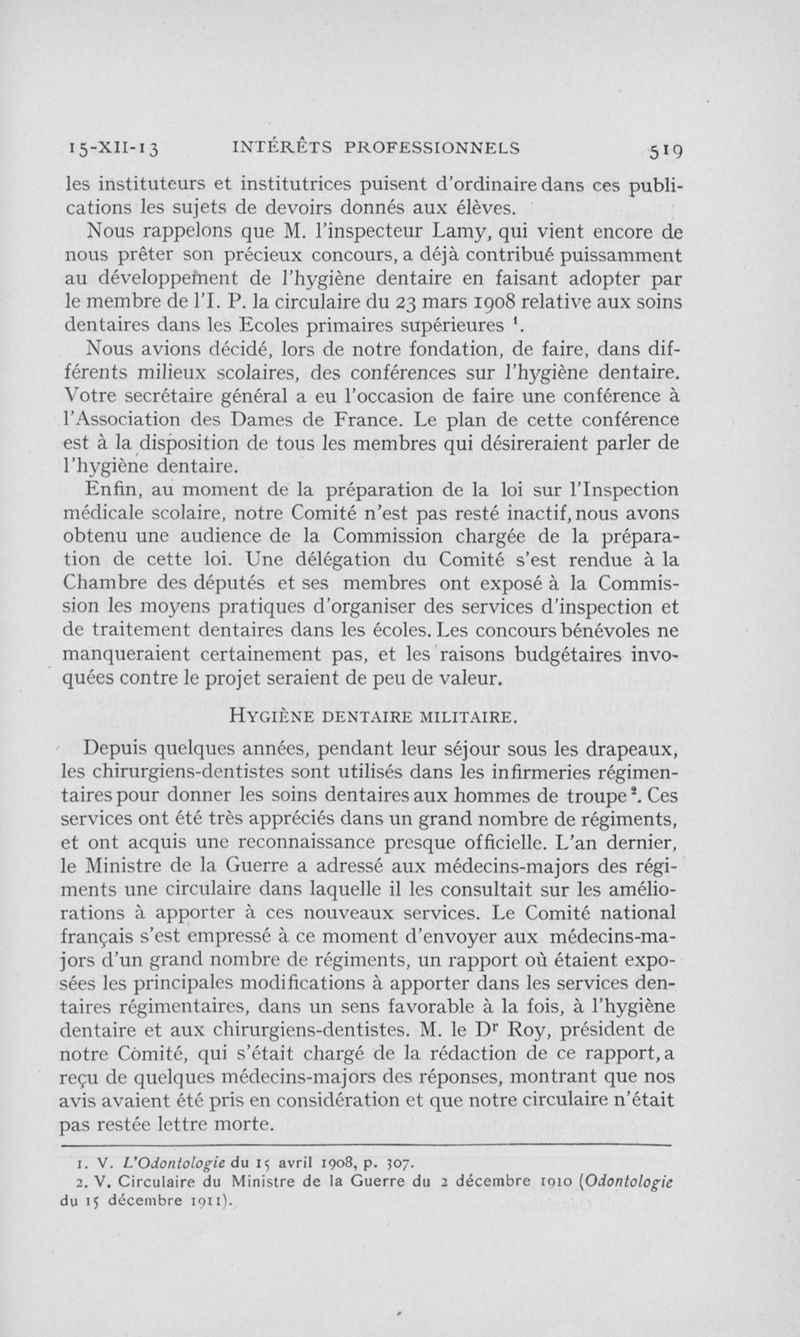 15-XII-13 INTÉRÊTS PROFESSIONNELS 519

les instituteurs et institutrices puisent d'ordinaire dans ces publications les sujets de devoirs donnés aux élèves.

Nous rappelons que M. l'inspecteur Lamy, qui vient encore de nous prêter son précieux concours, a déjà contribué puissamment au développement de l'hygiène dentaire en faisant adopter par le membre de l'I. P. la circulaire du 23 mars 1908 relative aux soins dentaires dans les Ecoles primaires supérieures $^1$.

Nous avions décidé, lors de notre fondation, de faire, dans différents milieux scolaires, des conférences sur l'hygiène dentaire. Votre secrétaire général a eu l'occasion de faire une conférence à l'Association des Dames de France. Le plan de cette conférence est à la disposition de tous les membres qui désireraient parler de l'hygiène dentaire.

Enfin, au moment de la préparation de la loi sur l'Inspection médicale scolaire, notre Comité n'est pas resté inactif, nous avons obtenu une audience de la Commission chargée de la préparation de cette loi. Une délégation du Comité s'est rendue à la Chambre des députés et ses membres ont exposé à la Commission les moyens pratiques d'organiser des services d'inspection et de traitement dentaires dans les écoles. Les concours bénévoles ne manqueraient certainement pas, et les raisons budgétaires invoquées contre le projet seraient de peu de valeur.

HYGIÈNE DENTAIRE MILITAIRE.

Depuis quelques années, pendant leur séjour sous les drapeaux, les chirurgiens-dentistes sont utilisés dans les infirmeries régimentaires pour donner les soins dentaires aux hommes de troupe $^2$. Ces services ont été très appréciés dans un grand nombre de régiments, et ont acquis une reconnaissance presque officielle. L'an dernier, le Ministre de la Guerre a adressé aux médecins-majors des régiments une circulaire dans laquelle il les consultait sur les améliorations à apporter à ces nouveaux services. Le Comité national français s'est empressé à ce moment d'envoyer aux médecins-majors d'un grand nombre de régiments, un rapport où étaient exposées les principales modifications à apporter dans les services dentaires régimentaires, dans un sens favorable à la fois, à l'hygiène dentaire et aux chirurgiens-dentistes. M. le D$^r$ Roy, président de notre Comité, qui s'était chargé de la rédaction de ce rapport, a reçu de quelques médecins-majors des réponses, montrant que nos avis avaient été pris en considération et que notre circulaire n'était pas restée lettre morte.

1. V. L'Odontologie du 15 avril 1908, p. 307.
2. V. Circulaire du Ministre de la Guerre du 2 décembre 1910 (Odontologie du 15 décembre 1911).